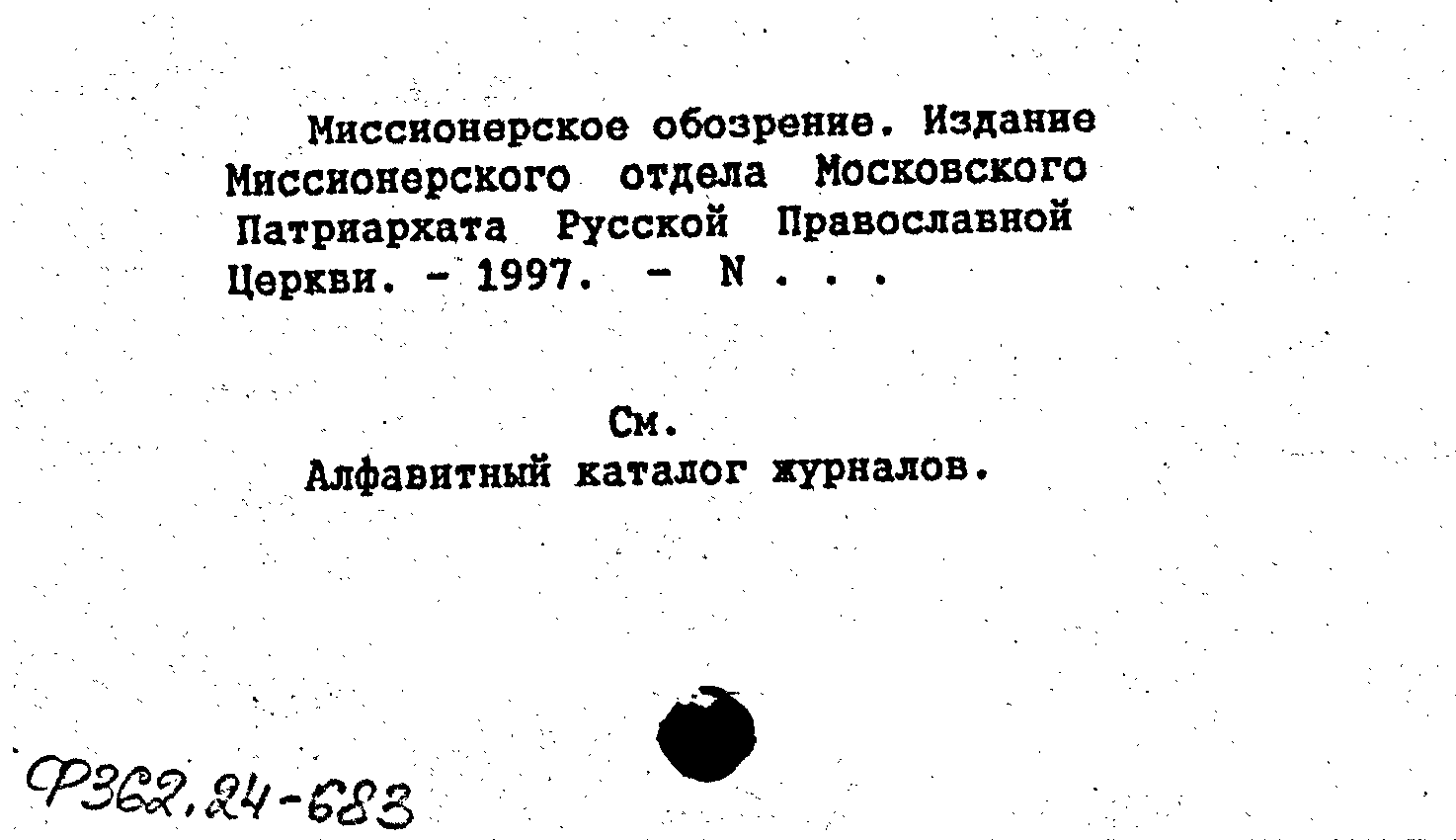 Миссионерское обозрение. Издание Миссионерского отдела Московского Патриархата Русской Православной Церкви. - 1997. - N . . .

См.
Алфавитный каталог журналов.

Ф362.24-683